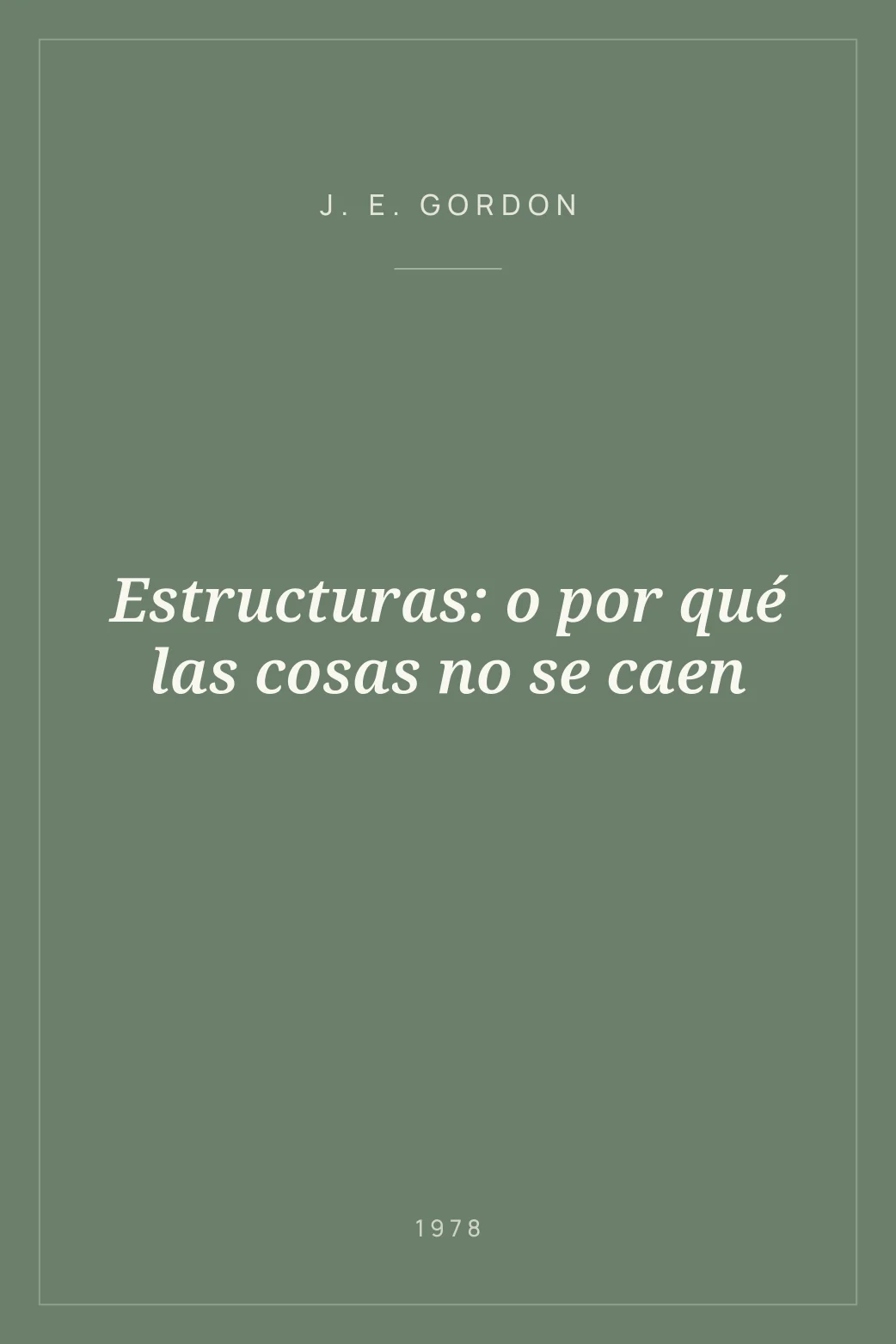 J. E. GORDON

Estructuras: o por qué las cosas no se caen

1978